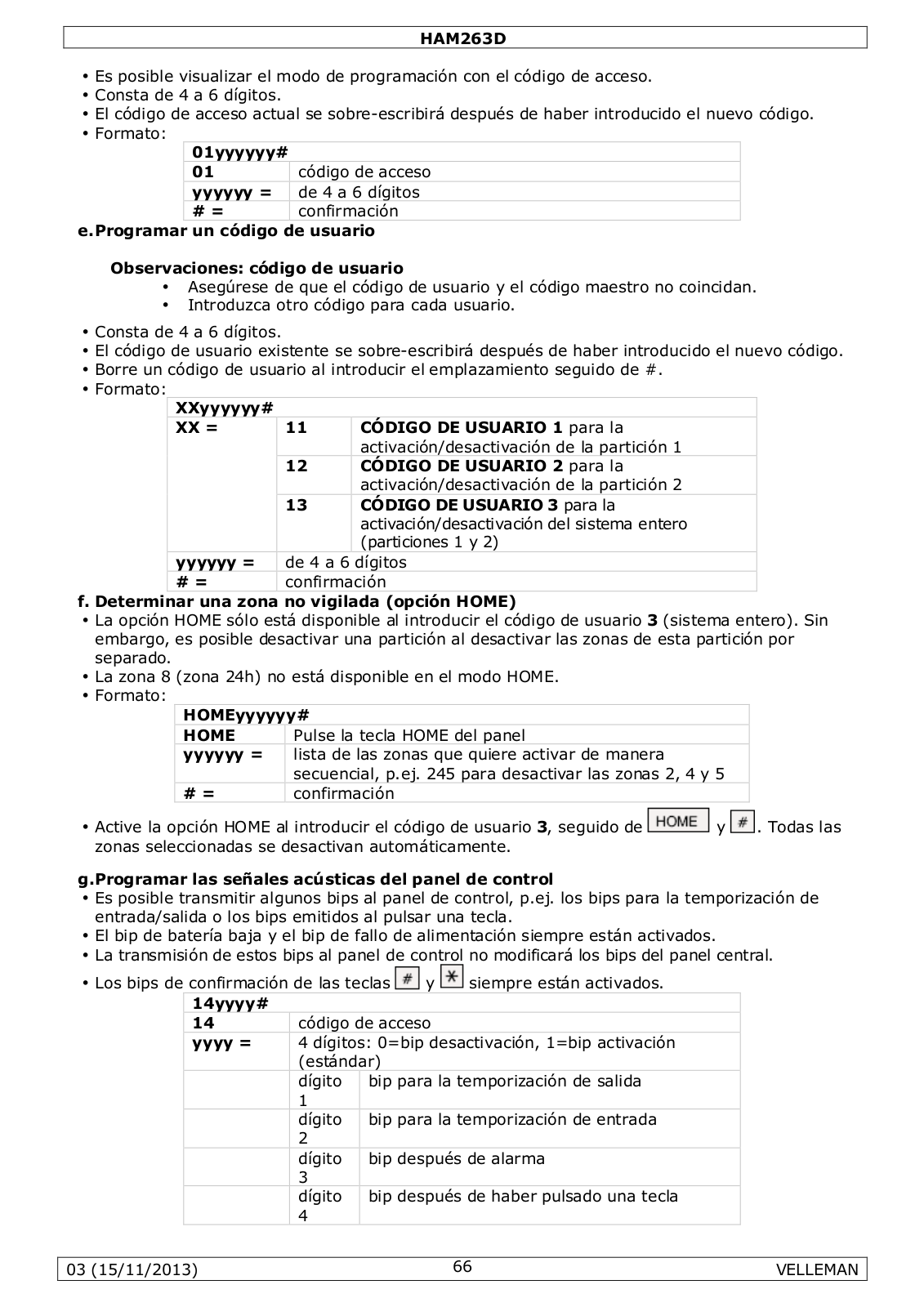 HAM263D

• Es posible visualizar el modo de programación con el código de acceso.
• Consta de 4 a 6 dígitos.
• El código de acceso actual se sobre-escribirá después de haber introducido el nuevo código.
• Formato:

| 01yyyyyy# | |
|---|---|
| 01 | código de acceso |
| yyyyyy = | de 4 a 6 dígitos |
| # = | confirmación |

e. Programar un código de usuario

Observaciones: código de usuario
• Asegúrese de que el código de usuario y el código maestro no coincidan.
• Introduzca otro código para cada usuario.

• Consta de 4 a 6 dígitos.
• El código de usuario existente se sobre-escribirá después de haber introducido el nuevo código.
• Borre un código de usuario al introducir el emplazamiento seguido de #.
• Formato:

| XXyyyyyy# | | |
|---|---|---|
| XX = | 11 | CÓDIGO DE USUARIO 1 para la activación/desactivación de la partición 1 |
| | 12 | CÓDIGO DE USUARIO 2 para la activación/desactivación de la partición 2 |
| | 13 | CÓDIGO DE USUARIO 3 para la activación/desactivación del sistema entero (particiones 1 y 2) |
| yyyyyy = | de 4 a 6 dígitos | |
| # = | confirmación | |

f. Determinar una zona no vigilada (opción HOME)
• La opción HOME sólo está disponible al introducir el código de usuario 3 (sistema entero). Sin embargo, es posible desactivar una partición al desactivar las zonas de esta partición por separado.
• La zona 8 (zona 24h) no está disponible en el modo HOME.
• Formato:

| HOMEyyyyyy# | |
|---|---|
| HOME | Pulse la tecla HOME del panel |
| yyyyyy = | lista de las zonas que quiere activar de manera secuencial, p.ej. 245 para desactivar las zonas 2, 4 y 5 |
| # = | confirmación |

• Active la opción HOME al introducir el código de usuario 3, seguido de HOME y #. Todas las zonas seleccionadas se desactivan automáticamente.

g. Programar las señales acústicas del panel de control
• Es posible transmitir algunos bips al panel de control, p.ej. los bips para la temporización de entrada/salida o los bips emitidos al pulsar una tecla.
• El bip de batería baja y el bip de fallo de alimentación siempre están activados.
• La transmisión de estos bips al panel de control no modificará los bips del panel central.
• Los bips de confirmación de las teclas # y * siempre están activados.

| 14yyyy# | | |
|---|---|---|
| 14 | código de acceso | |
| yyyy = | 4 dígitos: 0=bip desactivación, 1=bip activación (estándar) | |
| | dígito 1 | bip para la temporización de salida |
| | dígito 2 | bip para la temporización de entrada |
| | dígito 3 | bip después de alarma |
| | dígito 4 | bip después de haber pulsado una tecla |

03 (15/11/2013) 66 VELLEMAN